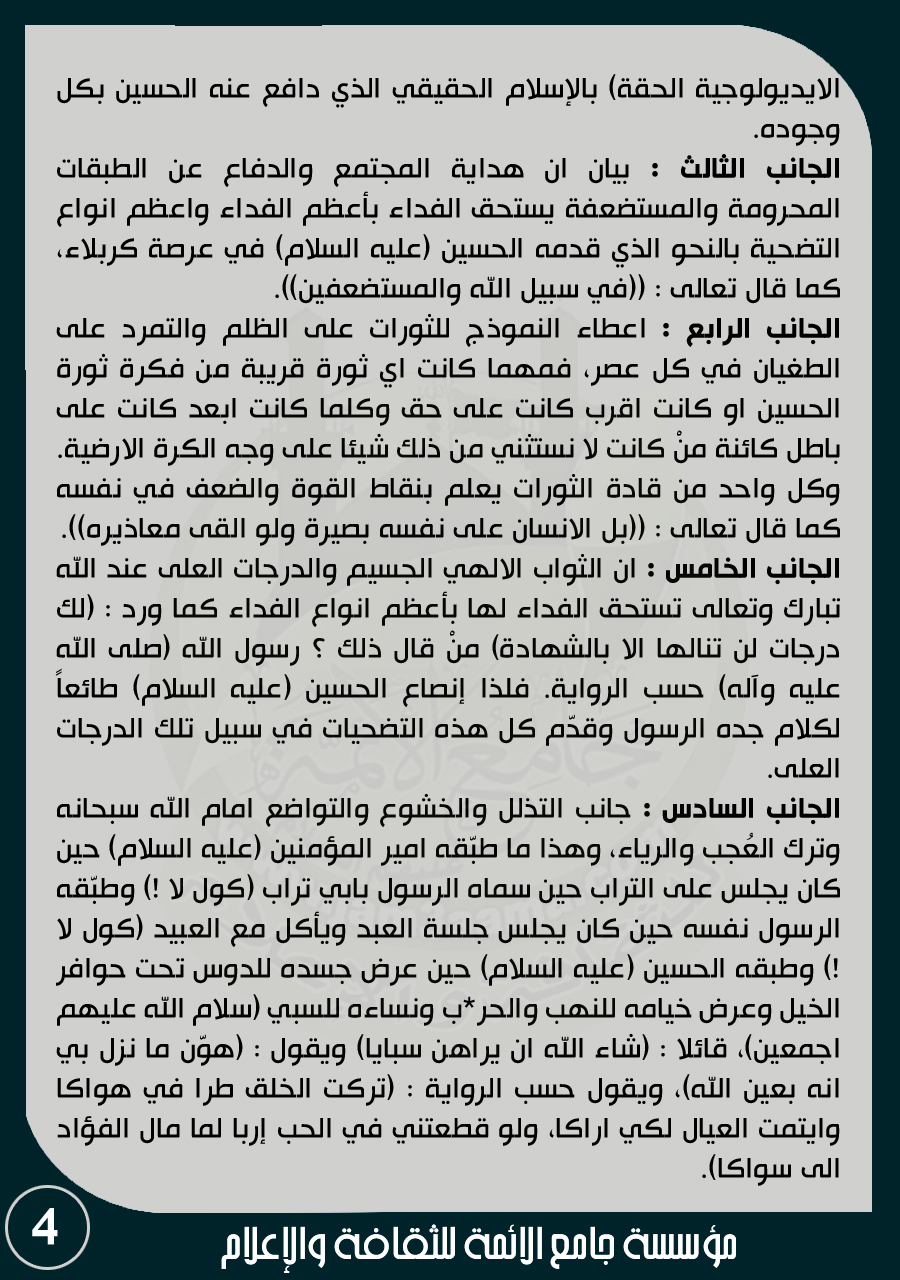 الايديولوجية الحقة) بالإسلام الحقيقي الذي دافع عنه الحسين بكل وجوده.

الجانب الثالث : بيان ان هداية المجتمع والدفاع عن الطبقات المحرومة والمستضعفة يستحق الفداء بأعظم الفداء واعظم انواع التضحية بالنحو الذي قدمه الحسين (عليه السلام) في عرصة كربلاء، كما قال تعالى : ((في سبيل الله والمستضعفين)).

الجانب الرابع : اعطاء النموذج للثورات على الظلم والتمرد على الطغيان في كل عصر، فمهما كانت اي ثورة قريبة من فكرة ثورة الحسين او كانت اقرب كانت على حق وكلما كانت ابعد كانت على باطل كائنة منْ كانت لا نستثني من ذلك شيئا على وجه الكرة الارضية. وكل واحد من قادة الثورات يعلم بنقاط القوة والضعف في نفسه كما قال تعالى : ((بل الانسان على نفسه بصيرة ولو القى معاذيره)).

الجانب الخامس : ان الثواب الالهي الجسيم والدرجات العلى عند الله تبارك وتعالى تستحق الفداء لها بأعظم انواع الفداء كما ورد : (لك درجات لن تنالها الا بالشهادة) منْ قال ذلك ؟ رسول الله (صلى الله عليه وآله) حسب الرواية. فلذا إنصاع الحسين (عليه السلام) طائعاً لكلام جده الرسول وقدّم كل هذه التضحيات في سبيل تلك الدرجات العلى.

الجانب السادس : جانب التذلل والخشوع والتواضع امام الله سبحانه وترك العُجب والرياء، وهذا ما طبّقه امير المؤمنين (عليه السلام) حين كان يجلس على التراب حين سماه الرسول بابي تراب (كول لا !) وطبّقه الرسول نفسه حين كان يجلس جلسة العبد ويأكل مع العبيد (كول لا !) وطبقه الحسين (عليه السلام) حين عرض جسده للدوس تحت حوافر الخيل وعرض خيامه للنهب والحر*ب ونساءه للسبي (سلام الله عليهم اجمعين)، قائلا : (شاء الله ان يراهن سبايا) ويقول : (هوّن ما نزل بي انه بعين الله)، ويقول حسب الرواية : (تركت الخلق طرا في هواكا وايتمت العيال لكي اراكا، ولو قطعتني في الحب إربا لما مال الفؤاد الى سواكا).

4

مؤسسة جامع الائمة للثقافة والإعلام